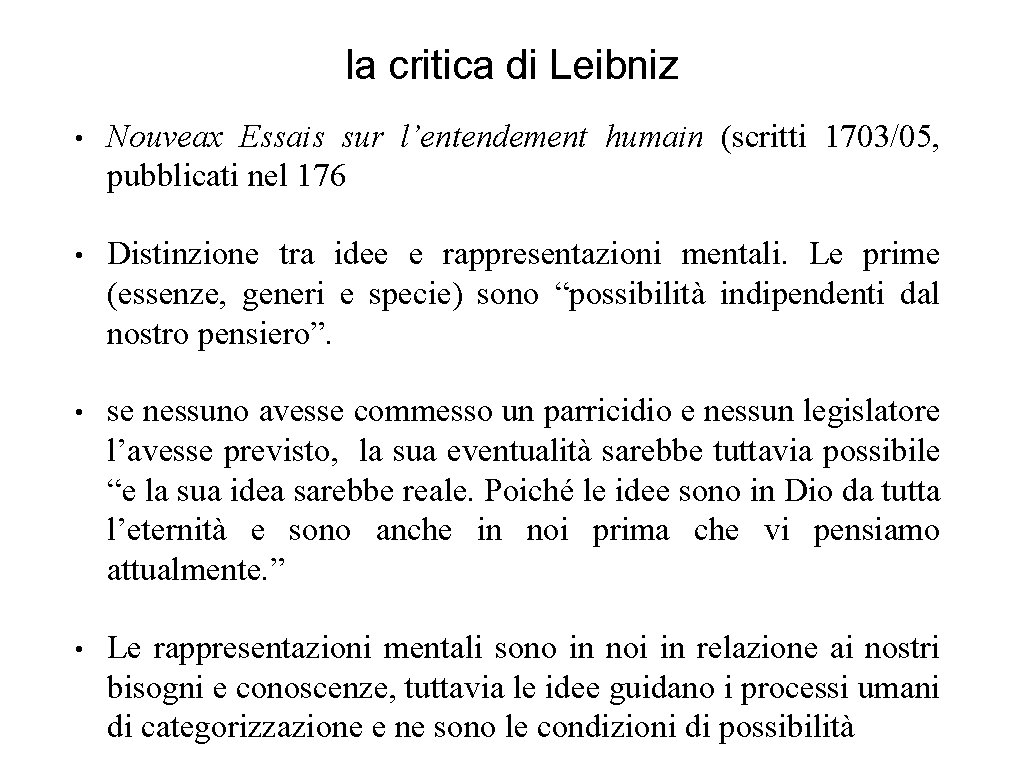 la critica di Leibniz

• Nouveax Essais sur l’entendement humain (scritti 1703/05, pubblicati nel 176

• Distinzione tra idee e rappresentazioni mentali. Le prime (essenze, generi e specie) sono “possibilità indipendenti dal nostro pensiero”.

• se nessuno avesse commesso un parricidio e nessun legislatore l’avesse previsto, la sua eventualità sarebbe tuttavia possibile “e la sua idea sarebbe reale. Poiché le idee sono in Dio da tutta l’eternità e sono anche in noi prima che vi pensiamo attualmente.”

• Le rappresentazioni mentali sono in noi in relazione ai nostri bisogni e conoscenze, tuttavia le idee guidano i processi umani di categorizzazione e ne sono le condizioni di possibilità